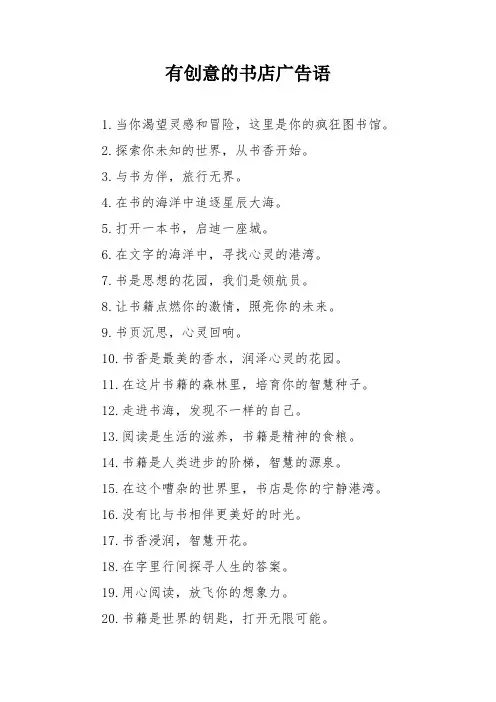 有创意的书店广告语

1. 当你渴望灵感和冒险，这里是你的疯狂图书馆。

2. 探索你未知的世界，从书香开始。

3. 与书为伴，旅行无界。

4. 在书的海洋中追逐星辰大海。

5. 打开一本书，启迪一座城。

6. 在文字的海洋中，寻找心灵的港湾。

7. 书是思想的花园，我们是领航员。

8. 让书籍点燃你的激情，照亮你的未来。

9. 书页沉思，心灵回响。

10. 书香是最美的香水，润泽心灵的花园。

11. 在这片书籍的森林里，培育你的智慧种子。

12. 走进书海，发现不一样的自己。

13. 阅读是生活的滋养，书籍是精神的食粮。

14. 书籍是人类进步的阶梯，智慧的源泉。

15. 在这个嘈杂的世界里，书店是你的宁静港湾。

16. 没有比与书相伴更美好的时光。

17. 书香浸润，智慧开花。

18. 在字里行间探寻人生的答案。

19. 用心阅读，放飞你的想象力。

20. 书籍是世界的钥匙，打开无限可能。